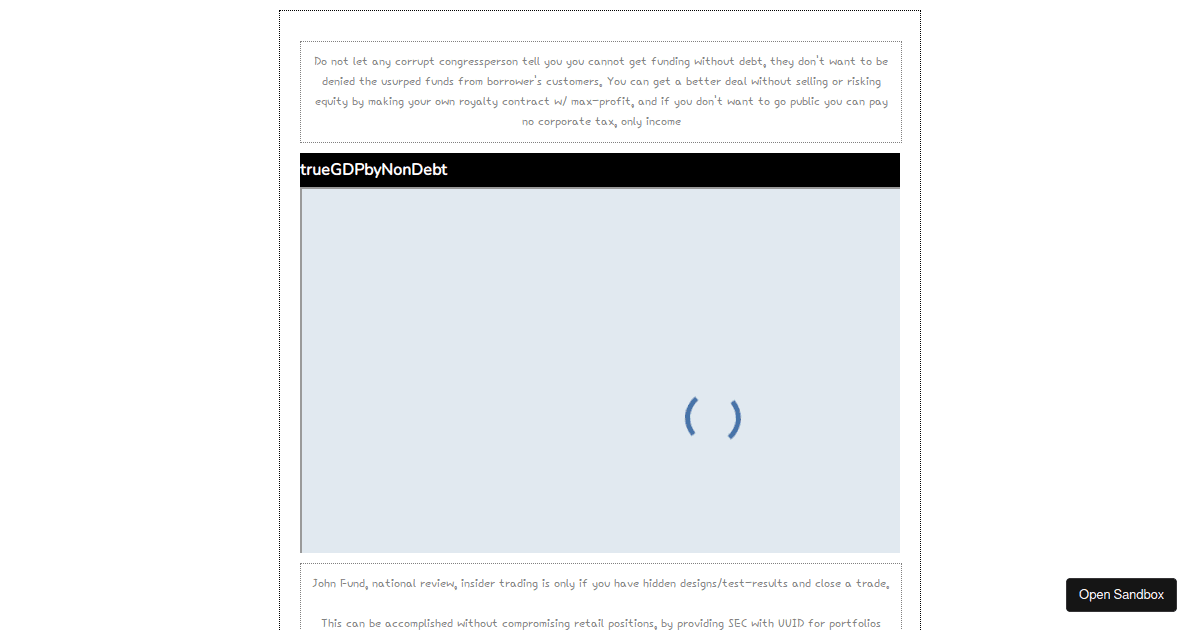 Do not let any corrupt congressperson tell you you cannot get funding without debt, they don't want to be denied the usurped funds from borrower's customers. You can get a better deal without selling or risking equity by making your own royalty contract w/ max-profit, and if you don't want to go public you can pay no corporate tax, only income

trueGDPbyNonDebt

John Fund, national review, insider trading is only if you have hidden designs/test-results and close a trade.

This can be accomplished without compromising retail positions, by providing SEC with UUID for portfolios

Open Sandbox